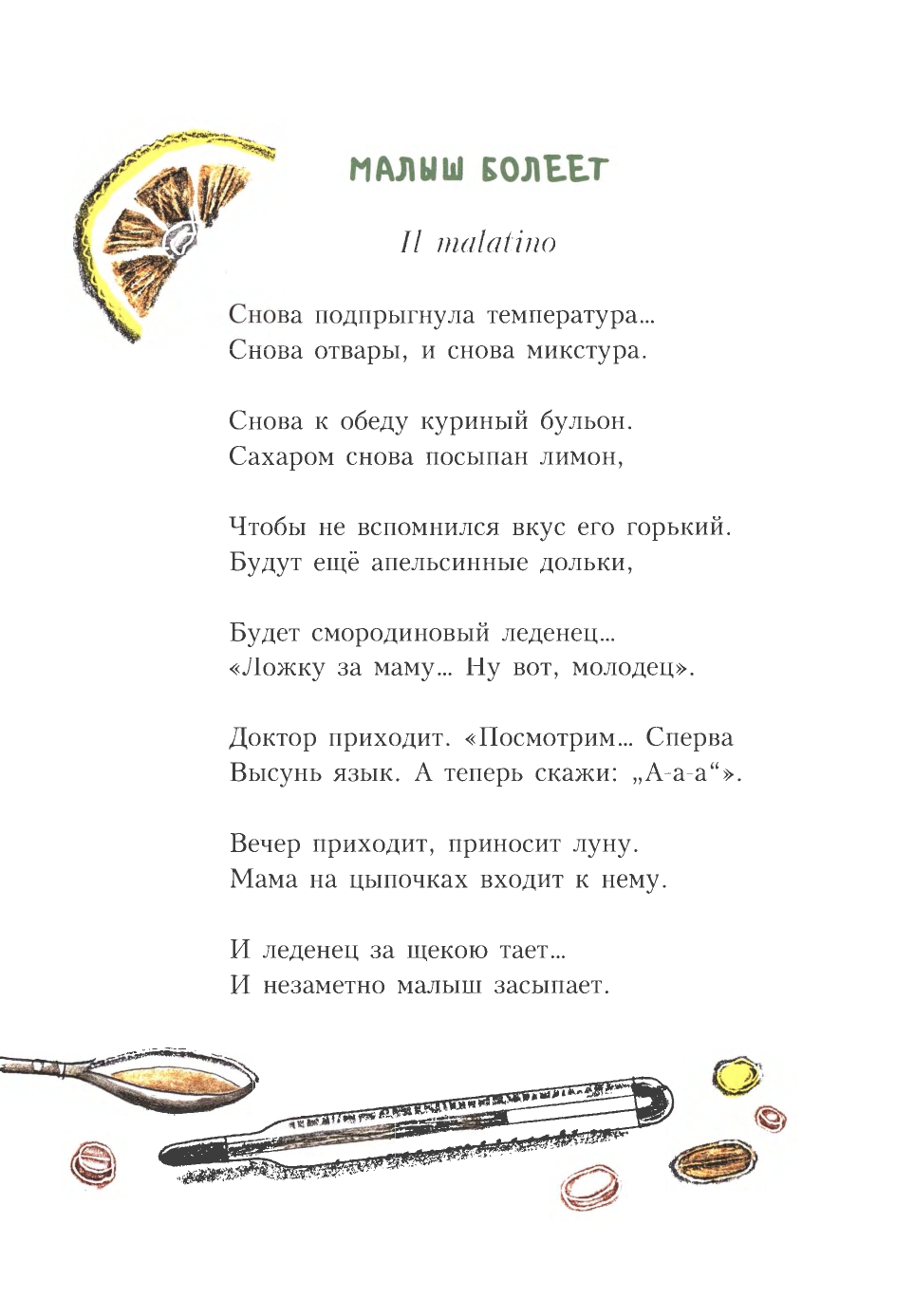 МАЛЫШ БОЛЕЕТ

Il malatino

Снова подпрыгнула температура...
Снова отвары, и снова микстура.

Снова к обеду куриный бульон.
Сахаром снова посыпан лимон,

Чтобы не вспомнился вкус его горький.
Будут ещё апельсинные дольки,

Будет смородиновый леденец...
«Ложку за маму... Ну вот, молодец».

Доктор приходит. «Посмотрим... Сперва
Высунь язык. А теперь скажи: „А-а-а“».

Вечер приходит, приносит луну.
Мама на цыпочках входит к нему.

И леденец за щекою тает...
И незаметно малыш засыпает.